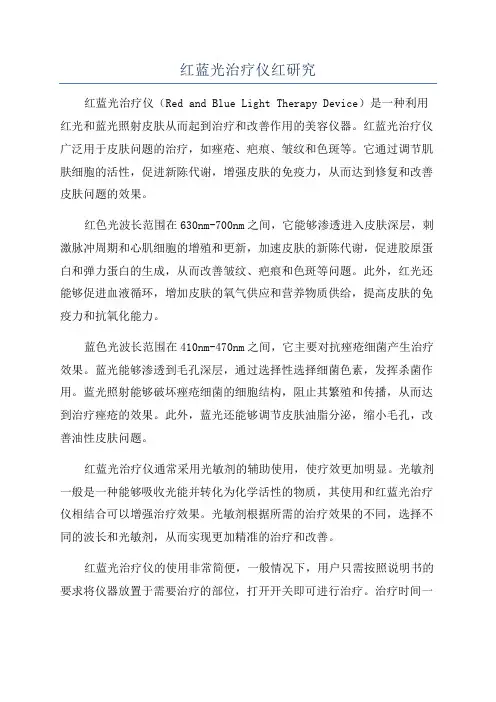 红蓝光治疗仪红研究

红蓝光治疗仪（Red and Blue Light Therapy Device）是一种利用红光和蓝光照射皮肤从而起到治疗和改善作用的美容仪器。红蓝光治疗仪广泛用于皮肤问题的治疗，如痤疮、疤痕、皱纹和色斑等。它通过调节肌肤细胞的活性，促进新陈代谢，增强皮肤的免疫力，从而达到修复和改善皮肤问题的效果。

红色光波长范围在630nm-700nm之间，它能够渗透进入皮肤深层，刺激脉冲周期和心肌细胞的增殖和更新，加速皮肤的新陈代谢，促进胶原蛋白和弹力蛋白的生成，从而改善皱纹、疤痕和色斑等问题。此外，红光还能够促进血液循环，增加皮肤的氧气供应和营养物质供给，提高皮肤的免疫力和抗氧化能力。

蓝色光波长范围在410nm-470nm之间，它主要对抗痤疮细菌产生治疗效果。蓝光能够渗透到毛孔深层，通过选择性选择细菌色素，发挥杀菌作用。蓝光照射能够破坏痤疮细菌的细胞结构，阻止其繁殖和传播，从而达到治疗痤疮的效果。此外，蓝光还能够调节皮肤油脂分泌，缩小毛孔，改善油性皮肤问题。

红蓝光治疗仪通常采用光敏剂的辅助使用，使疗效更加明显。光敏剂一般是一种能够吸收光能并转化为化学活性的物质，其使用和红蓝光治疗仪相结合可以增强治疗效果。光敏剂根据所需的治疗效果的不同，选择不同的波长和光敏剂，从而实现更加精准的治疗和改善。

红蓝光治疗仪的使用非常简便，一般情况下，用户只需按照说明书的要求将仪器放置于需要治疗的部位，打开开关即可进行治疗。治疗时间一